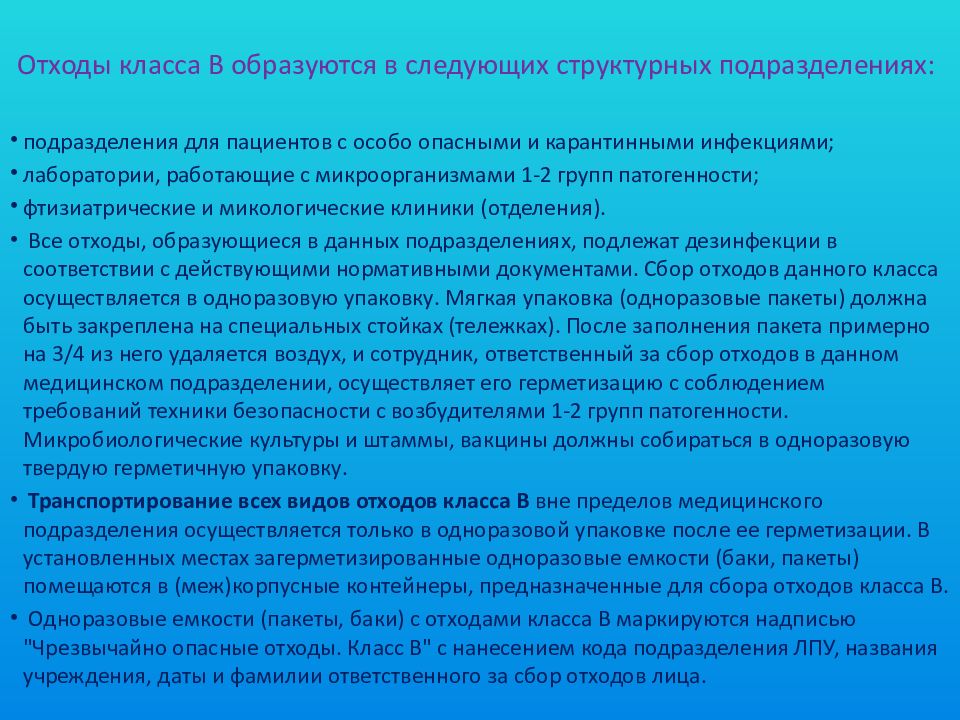 Отходы класса В образуются в следующих структурных подразделениях:

• подразделения для пациентов с особо опасными и карантинными инфекциями;
• лаборатории, работающие с микроорганизмами 1-2 групп патогенности;
• фтизиатрические и микологические клиники (отделения).
• Все отходы, образующиеся в данных подразделениях, подлежат дезинфекции в соответствии с действующими нормативными документами. Сбор отходов данного класса осуществляется в одноразовую упаковку. Мягкая упаковка (одноразовые пакеты) должна быть закреплена на специальных стойках (тележках). После заполнения пакета примерно на 3/4 из него удаляется воздух, и сотрудник, ответственный за сбор отходов в данном медицинском подразделении, осуществляет его герметизацию с соблюдением требований техники безопасности с возбудителями 1-2 групп патогенности. Микробиологические культуры и штаммы, вакцины должны собираться в одноразовую твердую герметичную упаковку.
• Транспортирование всех видов отходов класса В вне пределов медицинского подразделения осуществляется только в одноразовой упаковке после ее герметизации. В установленных местах загерметизированные одноразовые емкости (баки, пакеты) помещаются в (меж)корпусные контейнеры, предназначенные для сбора отходов класса В.
• Одноразовые емкости (пакеты, баки) с отходами класса В маркируются надписью "Чрезвычайно опасные отходы. Класс В" с нанесением кода подразделения ЛПУ, названия учреждения, даты и фамилии ответственного за сбор отходов лица.